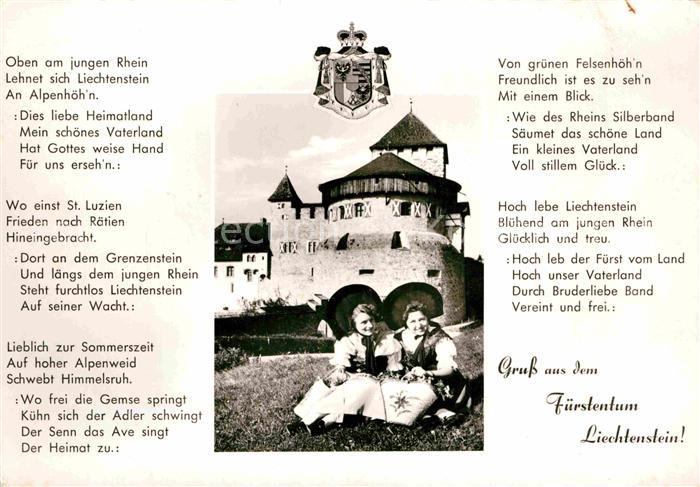 Oben am jungen Rhein
Lehnet sich Liechtenstein
An Alpenhöh'n.

:Dies liebe Heimatland
Mein schönes Vaterland
Hat Gottes weise Hand
Für uns erseh'n.:

Wo einst St. Luzien
Frieden nach Rätien
Hineingebracht.

:Dort an dem Grenzenstein
Und längs dem jungen Rhein
Steht furchtlos Liechtenstein
Auf seiner Wacht.:

Lieblich zur Sommerszeit
Auf hoher Alpenweid
Schwebt Himmelsruh.

:Wo frei die Gemse springt
Kühn sich der Adler schwingt
Der Senn das Ave singt
Der Heimat zu.:

Von grünen Felsenhöh'n
Freundlich ist es zu seh'n
Mit einem Blick.

:Wie des Rheins Silberband
Säumet das schöne Land
Ein kleines Vaterland
Voll stillem Glück.:

Hoch lebe Liechtenstein
Blühend am jungen Rhein
Glücklich und treu.

:Hoch leb der Fürst vom Land
Hoch unser Vaterland
Durch Bruderliebe Band
Vereint und frei.:

Gruß aus dem
Fürstentum
Liechtenstein!